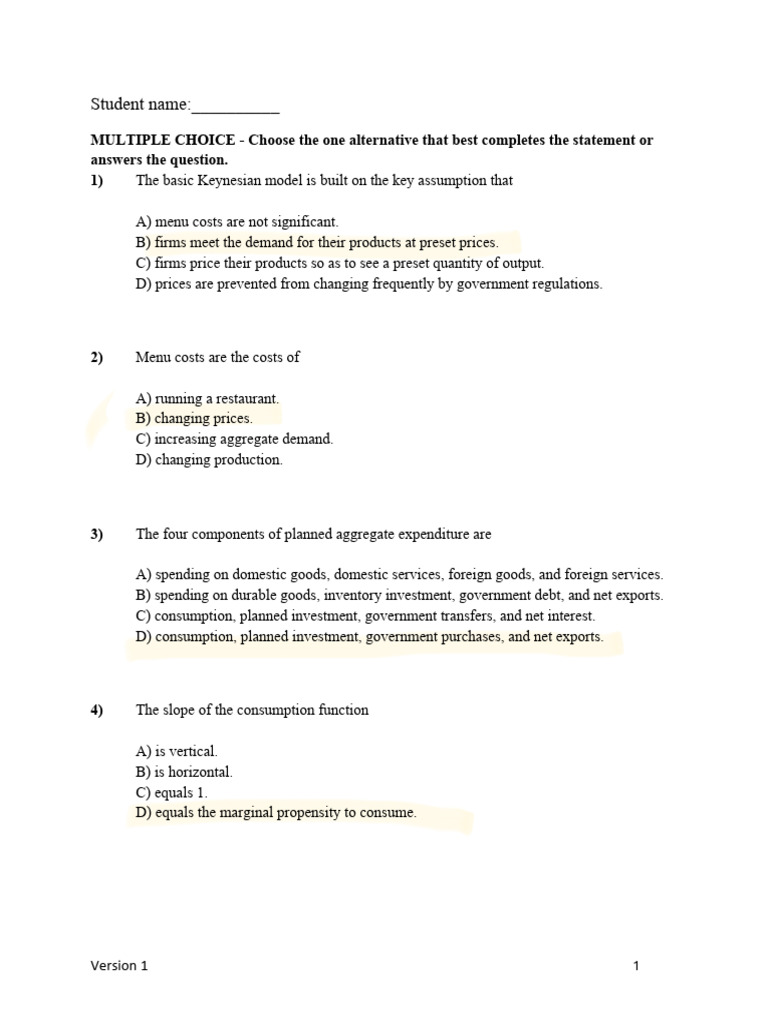 Student name:____

MULTIPLE CHOICE - Choose the one alternative that best completes the statement or answers the question.

1) The basic Keynesian model is built on the key assumption that

A) menu costs are not significant.
B) firms meet the demand for their products at preset prices.
C) firms price their products so as to see a preset quantity of output.
D) prices are prevented from changing frequently by government regulations.

2) Menu costs are the costs of

A) running a restaurant.
B) changing prices.
C) increasing aggregate demand.
D) changing production.

3) The four components of planned aggregate expenditure are

A) spending on domestic goods, domestic services, foreign goods, and foreign services.
B) spending on durable goods, inventory investment, government debt, and net exports.
C) consumption, planned investment, government transfers, and net interest.
D) consumption, planned investment, government purchases, and net exports.

4) The slope of the consumption function

A) is vertical.
B) is horizontal.
C) equals 1.
D) equals the marginal propensity to consume.

Version 1

1